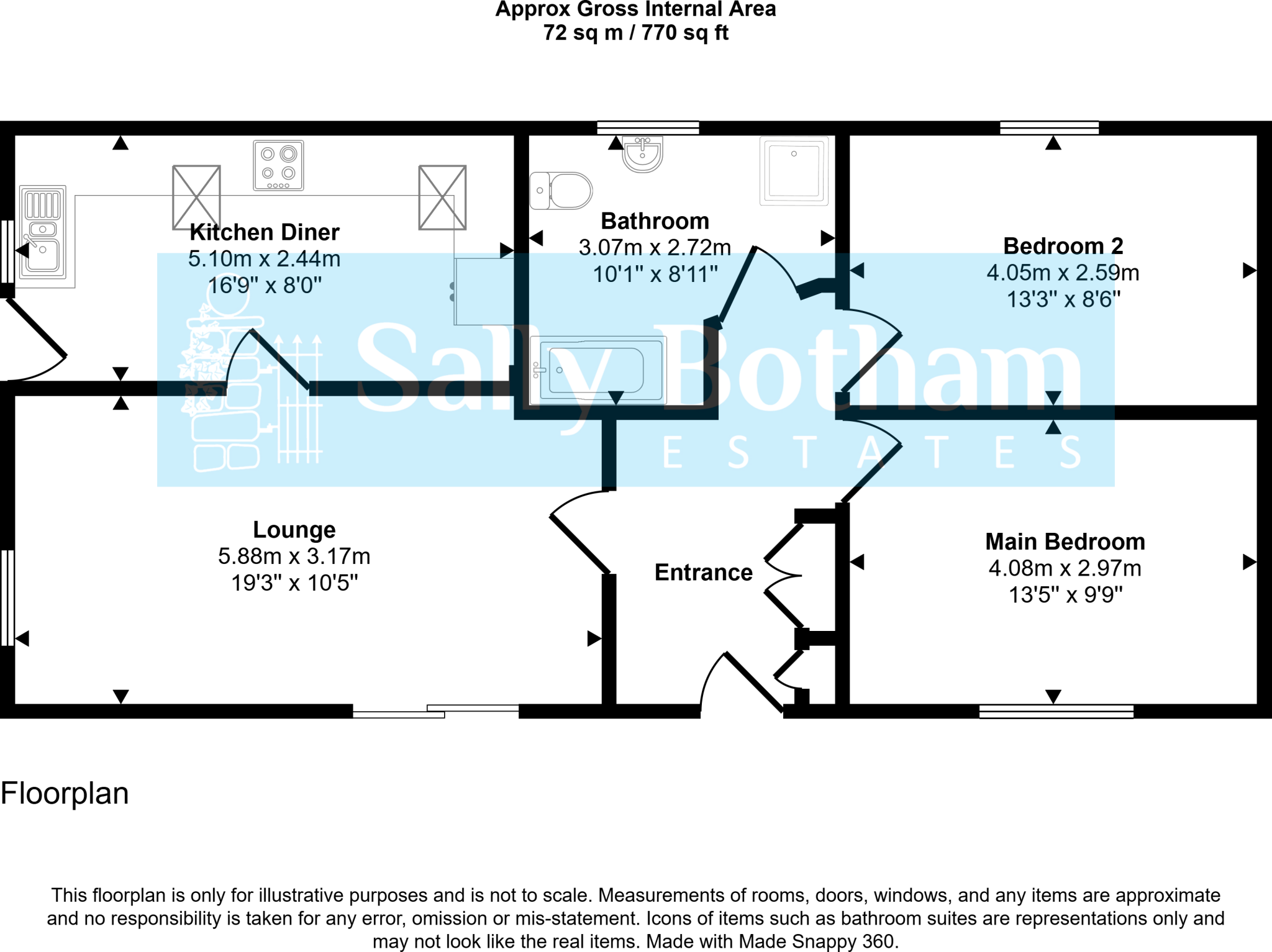 Approx Gross Internal Area
72 sq m / 770 sq ft

Kitchen Diner
5.10m x 2.44m
16'9" x 8'0"

Bathroom
3.07m x 2.72m
10'1" x 8'11"

Bedroom 2
4.05m x 2.59m
13'3" x 8'6"

Sally Botham
ESTATES

Lounge
5.88m x 3.17m
19'3" x 10'5"

Entrance

Main Bedroom
4.08m x 2.97m
13'5" x 9'9"

Floorplan

This floorplan is only for illustrative purposes and is not to scale. Measurements of rooms, doors, windows, and any items are approximate and no responsibility is taken for any error, omission or mis-statement. Icons of items such as bathroom suites are representations only and may not look like the real items. Made with Made Snappy 360.